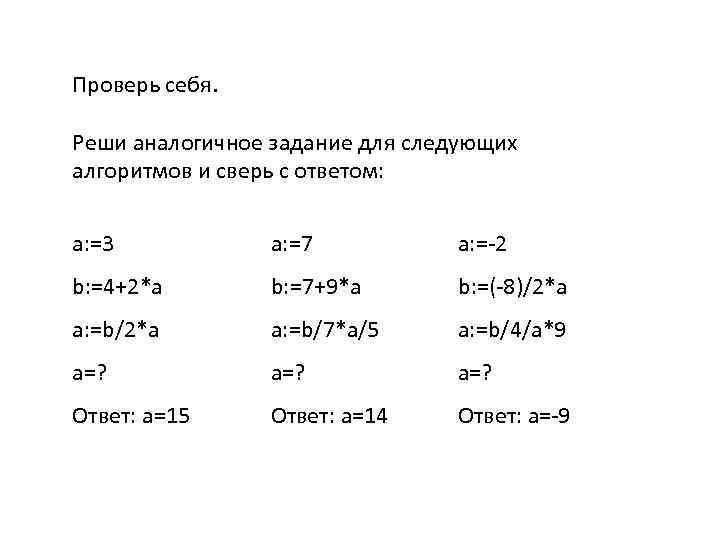 Проверь себя.

Реши аналогичное задание для следующих алгоритмов и сверь с ответом:

a:=3
b:=4+2*a
a:=b/2*a
a=?
Ответ: a=15

a:=7
b:=7+9*a
a:=b/7*a/5
a=?
Ответ: a=14

a:=-2
b:=(-8)/2*a
a:=b/4/a*9
a=?
Ответ: a=-9